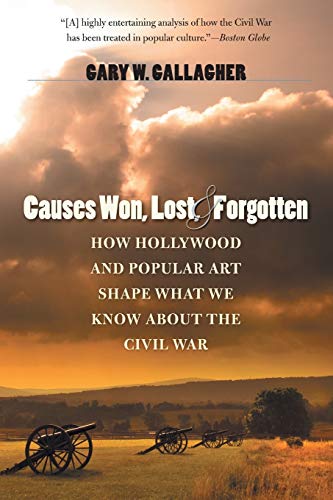 "[A] highly entertaining analysis of how the Civil War has been treated in popular culture."—Boston Globe

GARY W. GALLAGHER

Causes Won, Lost & Forgotten

HOW HOLLYWOOD AND POPULAR ART SHAPE WHAT WE KNOW ABOUT THE CIVIL WAR